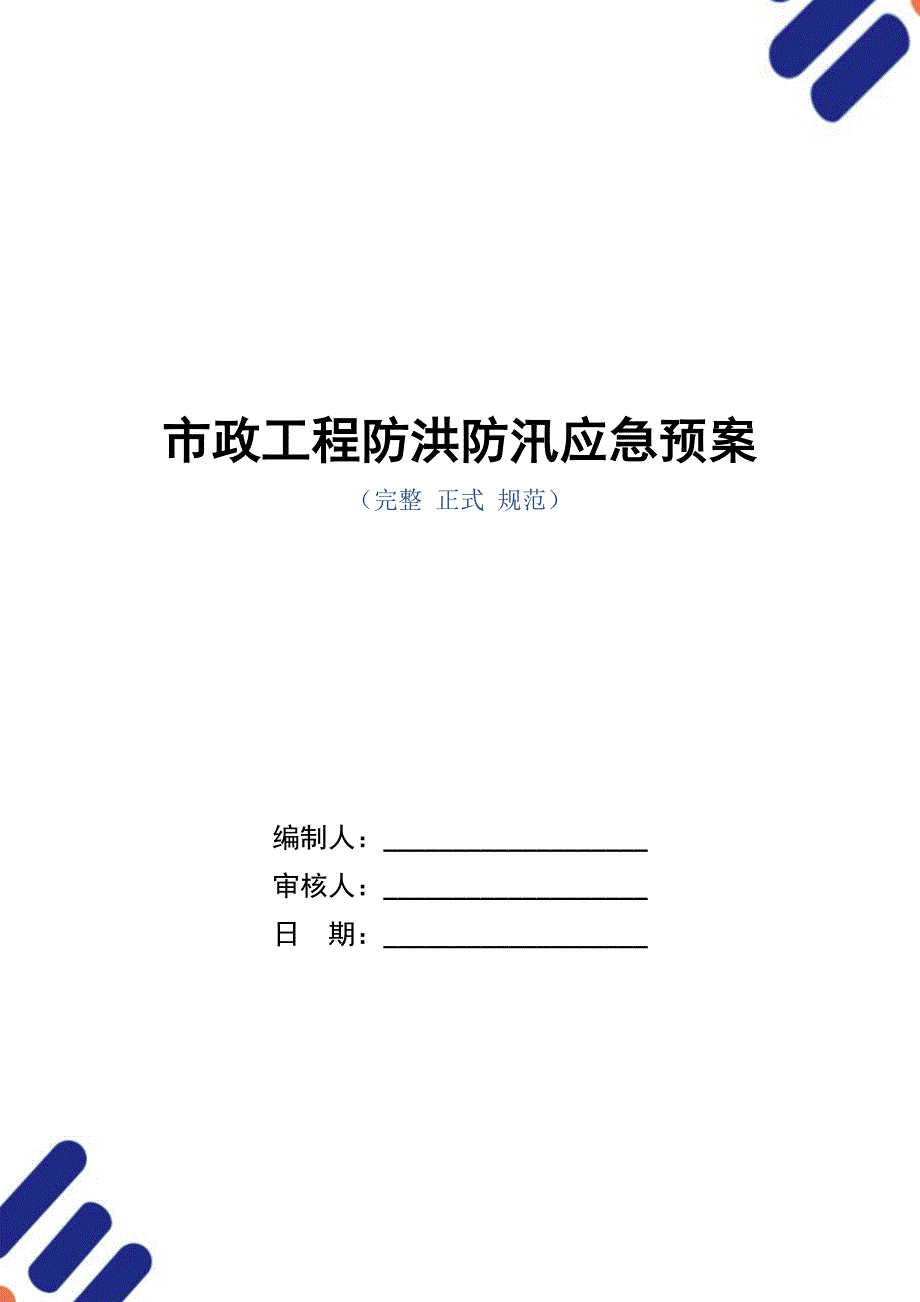 市政工程防洪防汛应急预案

（完整 正式 规范）

编制人：____________________

审核人：____________________

日 期：____________________